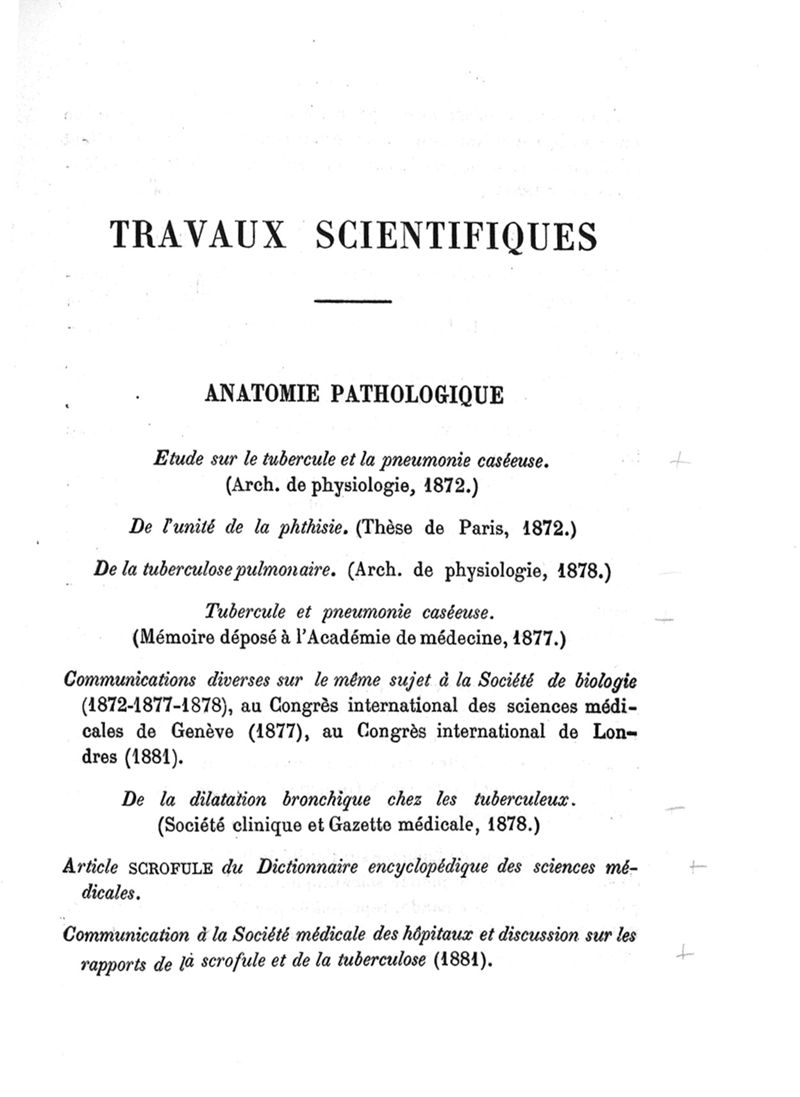 TRAVAUX SCIENTIFIQUES

ANATOMIE PATHOLOGIQUE

Etude sur le tubercule et la pneumonie caséeuse. (Arch. de physiologie, 1872.)

De l'unité de la phthisie. (Thèse de Paris, 1872.)

De la tuberculose pulmonaire. (Arch. de physiologie, 1878.)

Tubercule et pneumonie caséeuse. (Mémoire déposé à l'Académie de médecine, 1877.)

Communications diverses sur le même sujet à la Société de biologie (1872-1877-1878), au Congrès international des sciences médicales de Genève (1877), au Congrès international de Londres (1881).

De la dilatation bronchique chez les tuberculeux. (Société clinique et Gazette médicale, 1878.)

Article SCROFULE du Dictionnaire encyclopédique des sciences médicales.

Communication à la Société médicale des hôpitaux et discussion sur les rapports de la scrofule et de la tuberculose (1881).